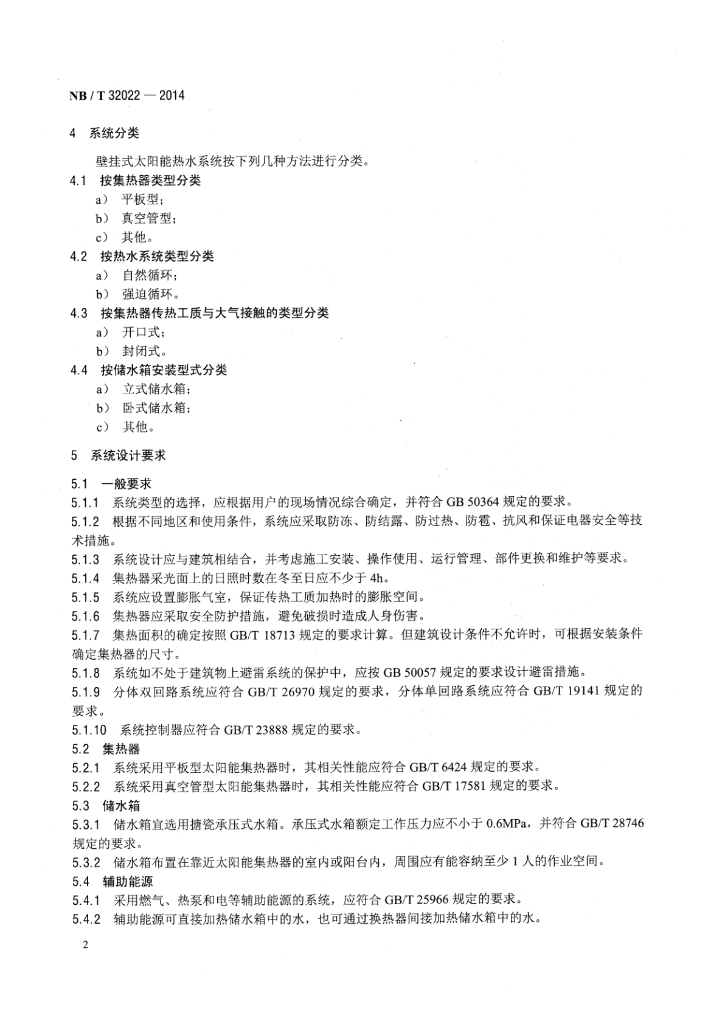 NB / T 32022 — 2014

4 系统分类

壁挂式太阳能热水系统按下列几种方法进行分类。

4.1 按集热器类型分类

a) 平板型；
b) 真空管型；
c) 其他。

4.2 按热水系统类型分类

a) 自然循环；
b) 强迫循环。

4.3 按集热器传热工质与大气接触的类型分类

a) 开口式；
b) 封闭式。

4.4 按储水箱安装型式分类

a) 立式储水箱；
b) 卧式储水箱；
c) 其他。

5 系统设计要求

5.1 一般要求

5.1.1 系统类型的选择，应根据用户的现场情况综合确定，并符合 GB 50364 规定的要求。

5.1.2 根据不同地区和使用条件，系统应采取防冻、防结露、防过热、防雹、抗风和保证电器安全等技术措施。

5.1.3 系统设计应与建筑相结合，并考虑施工安装、操作使用、运行管理、部件更换和维护等要求。

5.1.4 集热器采光面上的日照时数在冬至日应不少于 4h。

5.1.5 系统应设置膨胀气室，保证传热工质加热时的膨胀空间。

5.1.6 集热器应采取安全防护措施，避免破损时造成人身伤害。

5.1.7 集热面积的确定按照 GB/T 18713 规定的要求计算。但建筑设计条件不允许时，可根据安装条件确定集热器的尺寸。

5.1.8 系统如不处于建筑物上避雷系统的保护中，应按 GB 50057 规定的要求设计避雷措施。

5.1.9 分体双回路系统应符合 GB/T 26970 规定的要求，分体单回路系统应符合 GB/T 19141 规定的要求。

5.1.10 系统控制器应符合 GB/T 23888 规定的要求。

5.2 集热器

5.2.1 系统采用平板型太阳能集热器时，其相关性能应符合 GB/T 6424 规定的要求。

5.2.2 系统采用真空管型太阳能集热器时，其相关性能应符合 GB/T 17581 规定的要求。

5.3 储水箱

5.3.1 储水箱宜选用搪瓷承压式水箱。承压式水箱额定工作压力应不小于 0.6MPa，并符合 GB/T 28746 规定的要求。

5.3.2 储水箱布置在靠近太阳能集热器的室内或阳台内，周围应有能容纳至少 1 人的作业空间。

5.4 辅助能源

5.4.1 采用燃气、热泵和电等辅助能源的系统，应符合 GB/T 25966 规定的要求。

5.4.2 辅助能源可直接加热储水箱中的水，也可通过换热器间接加热储水箱中的水。

2